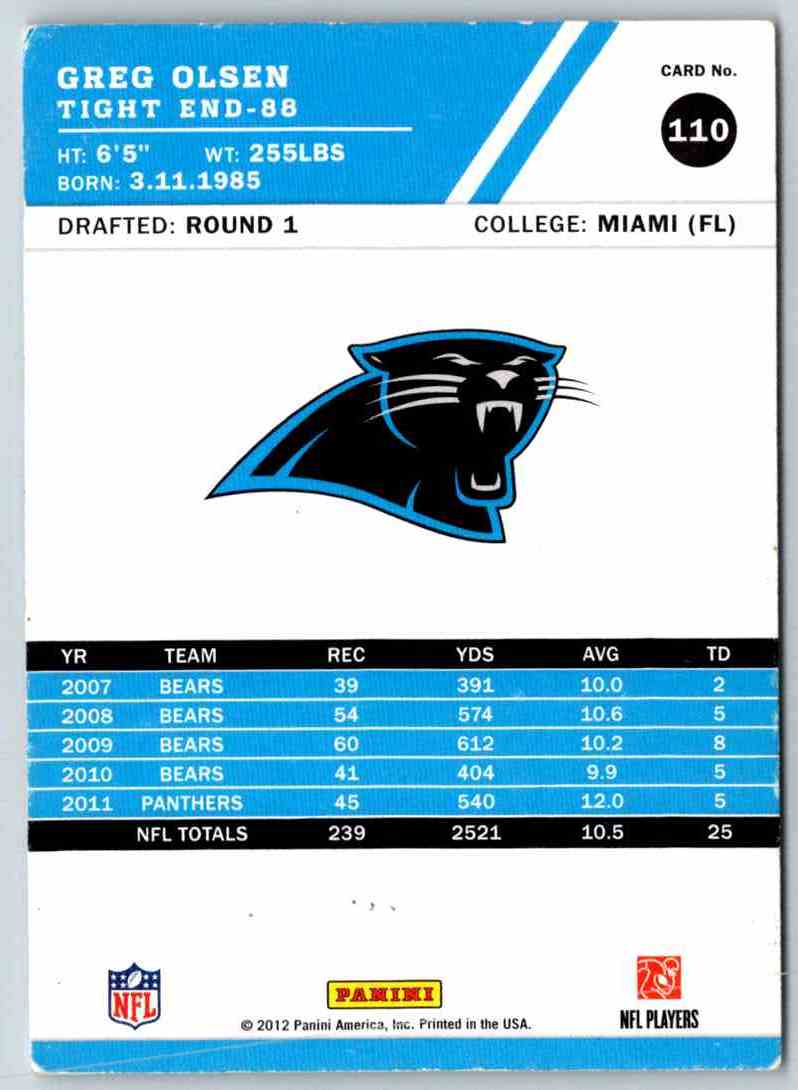 GREG OLSEN
TIGHT END-88
HT: 6'5" WT: 255LBS
BORN: 3.11.1985

CARD No.
110

DRAFTED: ROUND 1
COLLEGE: MIAMI (FL)

| YR | TEAM | REC | YDS | AVG | TD |
|---|---|---|---|---|---|
| 2007 | BEARS | 39 | 391 | 10.0 | 2 |
| 2008 | BEARS | 54 | 574 | 10.6 | 5 |
| 2009 | BEARS | 60 | 612 | 10.2 | 8 |
| 2010 | BEARS | 41 | 404 | 9.9 | 5 |
| 2011 | PANTHERS | 45 | 540 | 12.0 | 5 |
| | NFL TOTALS | 239 | 2521 | 10.5 | 25 |

NFL
PANINI
© 2012 Panini America, Inc. Printed in the USA.
NFL PLAYERS